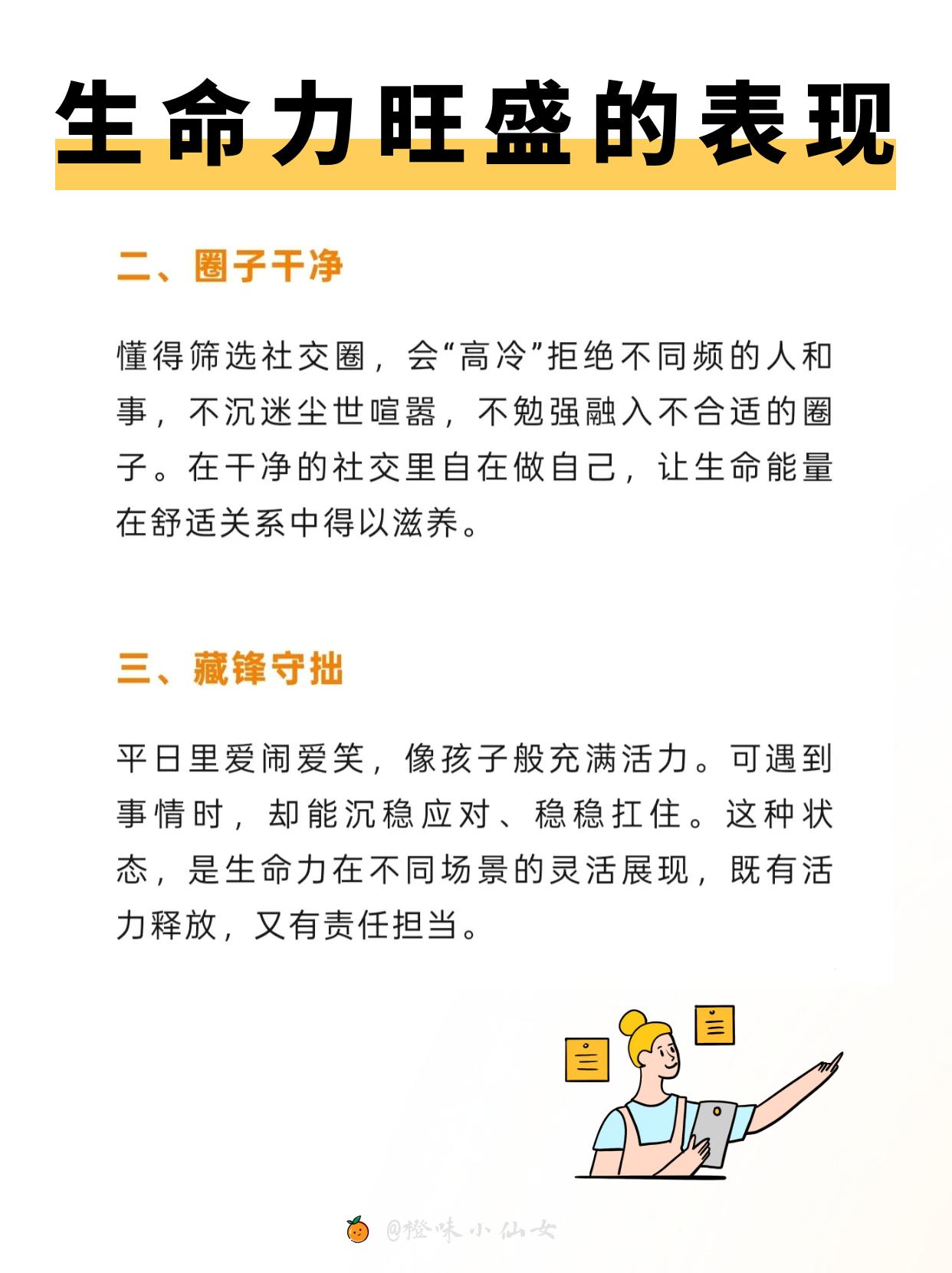 生命力旺盛的表现

二、圈子干净

懂得筛选社交圈，会“高冷”拒绝不同频的人和事，不沉迷尘世喧嚣，不勉强融入不合适的圈子。在干净的社交里自在做自己，让生命能量在舒适关系中得以滋养。

三、藏锋守拙

平日里爱闹爱笑，像孩子般充满活力。可遇到事情时，却能沉稳应对、稳稳扛住。这种状态，是生命力在不同场景的灵活展现，既有活力释放，又有责任担当。

@橙味小仙女